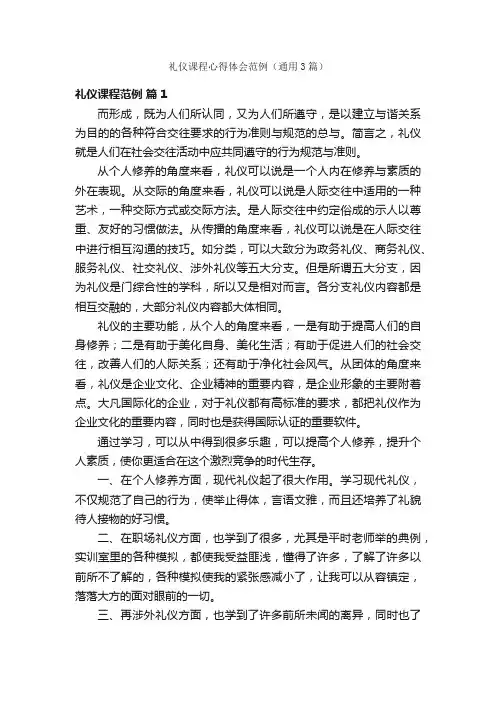 礼仪课程心得体会范例（通用3篇）

礼仪课程范例 篇1

而形成，既为人们所认同，又为人们所遵守，是以建立与谐关系为目的的各种符合交往要求的行为准则与规范的总与。简言之，礼仪就是人们在社会交往活动中应共同遵守的行为规范与准则。

从个人修养的角度来看，礼仪可以说是一个人内在修养与素质的外在表现。从交际的角度来看，礼仪可以说是人际交往中适用的一种艺术，一种交际方式或交际方法。是人际交往中约定俗成的示人以尊重、友好的习惯做法。从传播的角度来看，礼仪可以说是在人际交往中进行相互沟通的技巧。如分类，可以大致分为政务礼仪、商务礼仪、服务礼仪、社交礼仪、涉外礼仪等五大分支。但是所谓五大分支，因为礼仪是门综合性的学科，所以又是相对而言。各分支礼仪内容都是相互交融的，大部分礼仪内容都大体相同。

礼仪的主要功能，从个人的角度来看，一是有助于提高人们的自身修养；二是有助于美化自身、美化生活；有助于促进人们的社会交往，改善人们的人际关系；还有助于净化社会风气。从团体的角度来看，礼仪是企业文化、企业精神的重要内容，是企业形象的主要附着点。大凡国际化的企业，对于礼仪都有高标准的要求，都把礼仪作为企业文化的重要内容，同时也是获得国际认证的重要软件。

通过学习，可以从中得到很多乐趣，可以提高个人修养，提升个人素质，使你更适合在这个激烈竞争的时代生存。

一、在个人修养方面，现代礼仪起了很大作用。学习现代礼仪，不仅规范了自己的行为，使举止得体，言语文雅，而且还培养了礼貌待人接物的好习惯。

二、在职场礼仪方面，也学到了很多，尤其是平时老师举的典例，实训室里的各种模拟，都使我受益匪浅，懂得了许多，了解了许多以前所不了解的，各种模拟使我的紧张感减小了，让我可以从容镇定，落落大方的面对眼前的一切。

三、再涉外礼仪方面，也学到了许多前所未闻的离异，同时也了